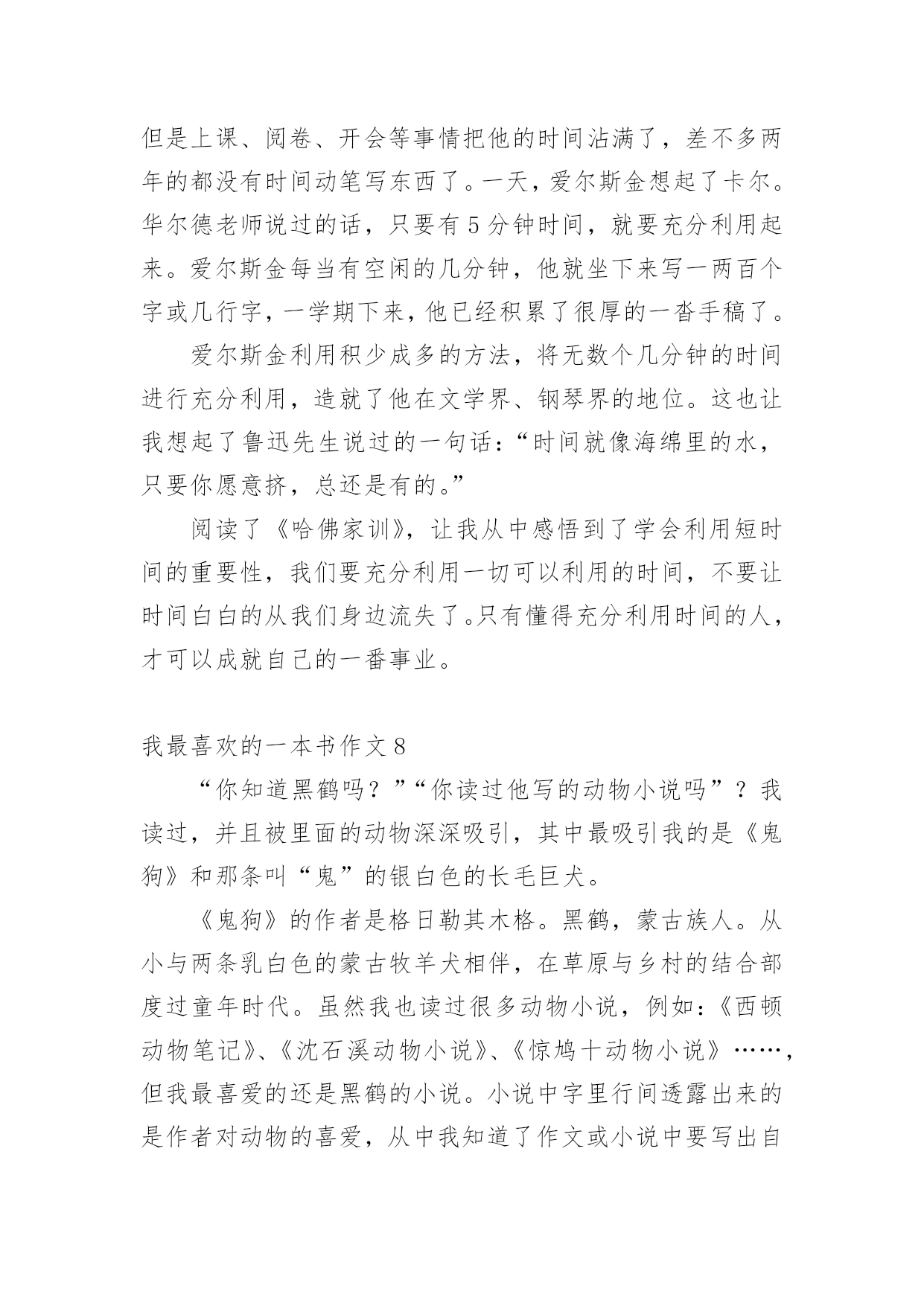 但是上课、阅卷、开会等事情把他的时间沾满了，差不多两年的都没有时间动笔写东西了。一天，爱尔斯金想起了卡尔。华尔德老师说过的话，只要有5分钟时间，就要充分利用起来。爱尔斯金每当有空闲的几分钟，他就坐下来写一两百个字或几行字，一学期下来，他已经积累了很厚的一沓手稿了。

爱尔斯金利用积少成多的方法，将无数个几分钟的时间进行充分利用，造就了他在文学界、钢琴界的地位。这也让我想起了鲁迅先生说过的一句话：“时间就像海绵里的水，只要你愿意挤，总还是有的。”

阅读了《哈佛家训》，让我从中感悟到了学会利用短时间的重要性，我们要充分利用一切可以利用的时间，不要让时间白白的从我们身边流失了。只有懂得充分利用时间的人，才可以成就自己的一番事业。

我最喜欢的一本书作文8

“你知道黑鹤吗？”“你读过他写的动物小说吗”？我读过，并且被里面的动物深深吸引，其中最吸引我的是《鬼狗》和那条叫“鬼”的银白色的长毛巨犬。

《鬼狗》的作者是格日勒其木格。黑鹤，蒙古族人。从小与两条乳白色的蒙古牧羊犬相伴，在草原与乡村的结合部度过童年时代。虽然我也读过很多动物小说，例如：《西顿动物笔记》、《沈石溪动物小说》、《惊鸠十动物小说》……，但我最喜爱的还是黑鹤的小说。小说中字里行间透露出来的是作者对动物的喜爱，从中我知道了作文或小说中要写出自